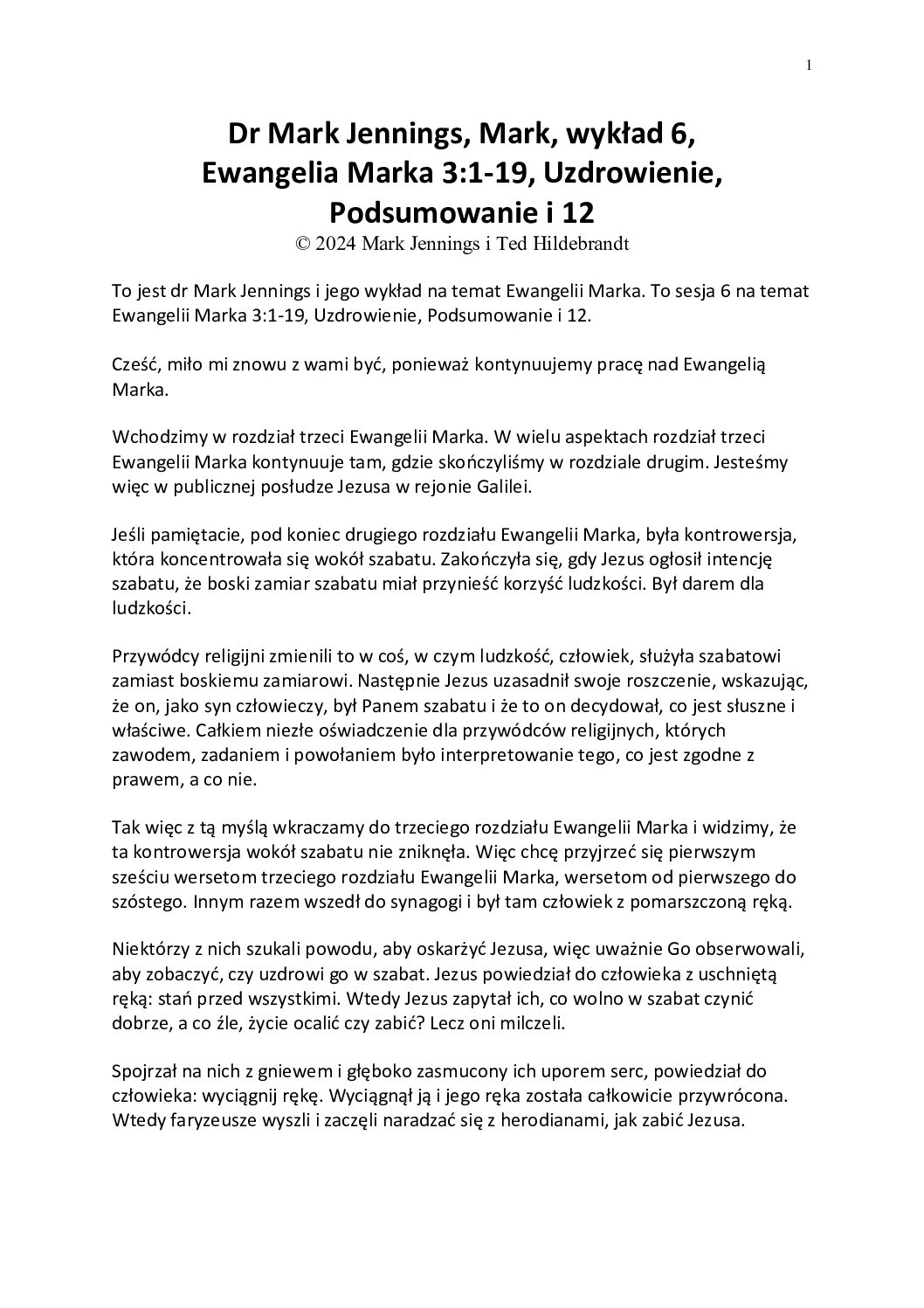 1

Dr Mark Jennings, Mark, wykład 6, Ewangelia Marka 3:1-19, Uzdrowienie, Podsumowanie i 12
© 2024 Mark Jennings i Ted Hildebrandt

To jest dr Mark Jennings i jego wykład na temat Ewangelii Marka. To sesja 6 na temat Ewangelii Marka 3:1-19, Uzdrowienie, Podsumowanie i 12.

Cześć, miło mi znowu z wami być, ponieważ kontynuujemy pracę nad Ewangelią Marka.

Wchodzimy w rozdział trzeci Ewangelii Marka. W wielu aspektach rozdział trzeci Ewangelii Marka kontynuuje tam, gdzie skończyliśmy w rozdziale drugim. Jesteśmy więc w publicznej posłudze Jezusa w rejonie Galilei.

Jeśli pamiętacie, pod koniec drugiego rozdziału Ewangelii Marka, była kontrowersja, która koncentrowała się wokół szabatu. Zakończyła się, gdy Jezus ogłosił intencję szabatu, że boski zamiar szabatu miał przynieść korzyść ludzkości. Był darem dla ludzkości.

Przywódcy religijni zmienili to w coś, w czym ludzkość, człowiek, służyła szabatowi zamiast boskiemu zamiarowi. Następnie Jezus uzasadnił swoje roszczenie, wskazując, że on, jako syn człowieczy, był Panem szabatu i że to on decydował, co jest słuszne i właściwe. Całkiem niezłe oświadczenie dla przywódców religijnych, których zawodem, zadaniem i powołaniem było interpretowanie tego, co jest zgodne z prawem, a co nie.

Tak więc z tą myślą wkraczamy do trzeciego rozdziału Ewangelii Marka i widzimy, że ta kontrowersja wokół szabatu nie zniknęła. Więc chcę przyjrzeć się pierwszym sześciu wersetom trzeciego rozdziału Ewangelii Marka, wersetom od pierwszego do szóstego. Innym razem wszedł do synagogi i był tam człowiek z pomarszczoną ręką.

Niektórzy z nich szukali powodu, aby oskarżyć Jezusa, więc uważnie Go obserwowali, aby zobaczyć, czy uzdrowi go w szabat. Jezus powiedział do człowieka z uschniętą ręką: stań przed wszystkimi. Wtedy Jezus zapytał ich, co wolno w szabat czynić dobrze, a co źle, życie ocalić czy zabić? Lecz oni milczeli.

Spojrzał na nich z gniewem i głęboko zasmucony ich uporem serc, powiedział do człowieka: wyciągnij rękę. Wyciągnął ją i jego ręka została całkowicie przywrócona. Wtedy faryzeusze wyszli i zaczęli naradzać się z herodianami, jak zabić Jezusa.